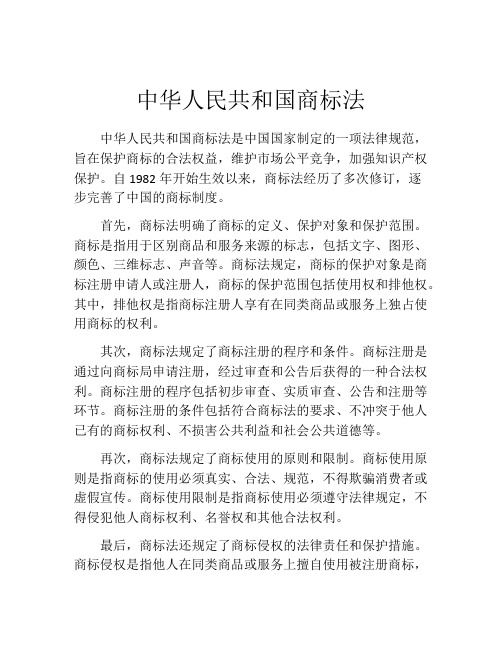 中华人民共和国商标法

中华人民共和国商标法是中国国家制定的一项法律规范，旨在保护商标的合法权益，维护市场公平竞争，加强知识产权保护。自 1982 年开始生效以来，商标法经历了多次修订，逐步完善了中国的商标制度。

首先，商标法明确了商标的定义、保护对象和保护范围。商标是指用于区别商品和服务来源的标志，包括文字、图形、颜色、三维标志、声音等。商标法规定，商标的保护对象是商标注册申请人或注册人，商标的保护范围包括使用权和排他权。其中，排他权是指商标注册人享有在同类商品或服务上独占使用商标的权利。

其次，商标法规定了商标注册的程序和条件。商标注册是通过向商标局申请注册，经过审查和公告后获得的一种合法权利。商标注册的程序包括初步审查、实质审查、公告和注册等环节。商标注册的条件包括符合商标法的要求、不冲突于他人已有的商标权利、不损害公共利益和社会公共道德等。

再次，商标法规定了商标使用的原则和限制。商标使用原则是指商标的使用必须真实、合法、规范，不得欺骗消费者或虚假宣传。商标使用限制是指商标使用必须遵守法律规定，不得侵犯他人商标权利、名誉权和其他合法权利。

最后，商标法还规定了商标侵权的法律责任和保护措施。商标侵权是指他人在同类商品或服务上擅自使用被注册商标，